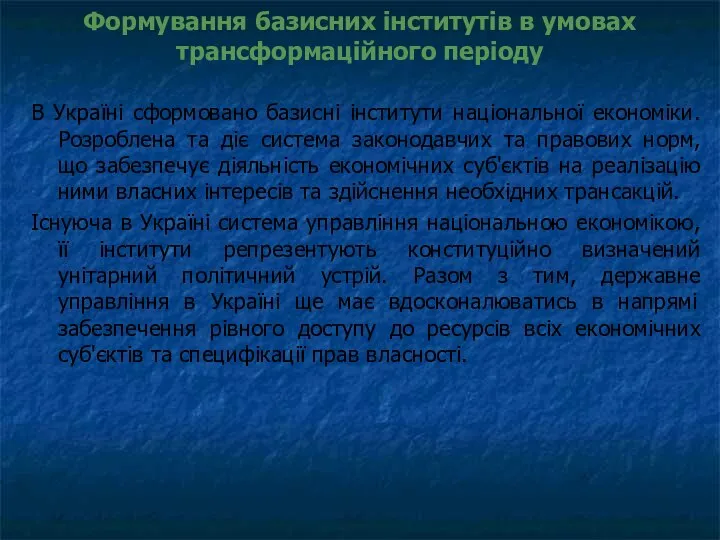 Формування базисних інститутів в умовах трансформаційного періоду

В Україні сформовано базисні інститути національної економіки. Розроблена та діє система законодавчих та правових норм, що забезпечує діяльність економічних суб'єктів на реалізацію ними власних інтересів та здійснення необхідних трансакцій.

Існуюча в Україні система управління національною економікою, її інститути репрезентують конституційно визначений унітарний політичний устрій. Разом з тим, державне управління в Україні ще має вдосконалюватись в напрямі забезпечення рівного доступу до ресурсів всіх економічних суб'єктів та специфікації прав власності.